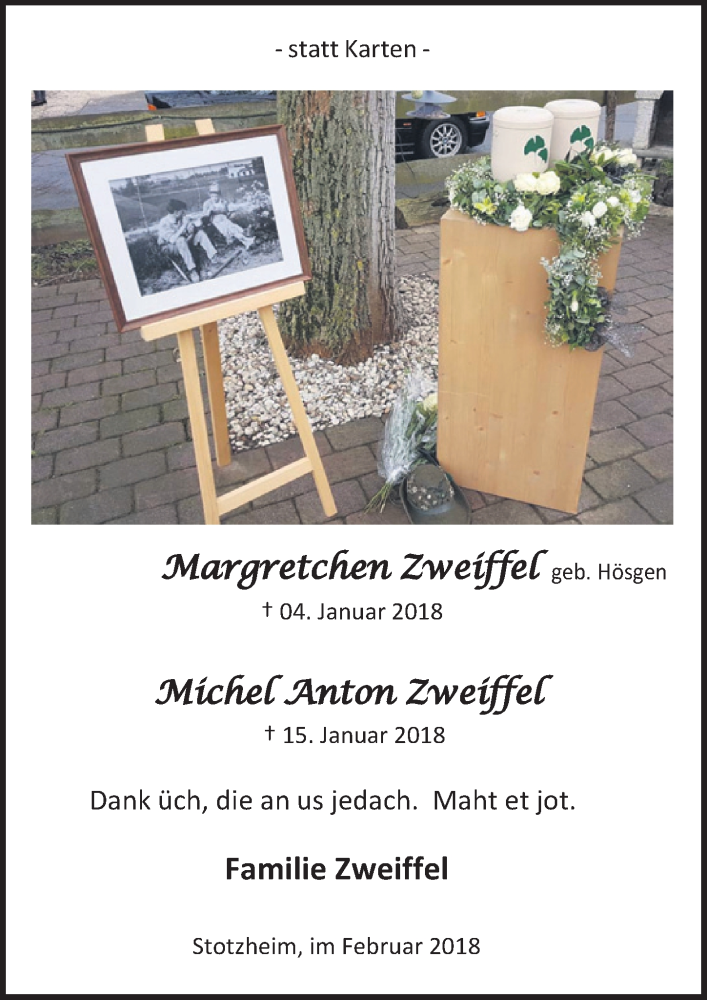 - statt Karten -

Margretchen Zweiffel geb. Hösgen
† 04. Januar 2018

Michel Anton Zweiffel
† 15. Januar 2018

Dank üch, die an us jedach. Maht et jot.

Familie Zweiffel

Stotzheim, im Februar 2018